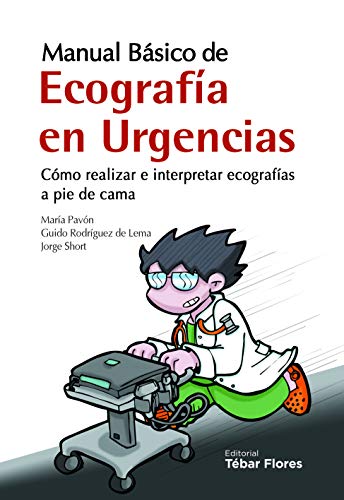 Manual Básico de
Ecografía en Urgencias

Cómo realizar e interpretar ecografías a pie de cama

María Pavón
Guido Rodríguez de Lema
Jorge Short

Editorial
Tébar Flores